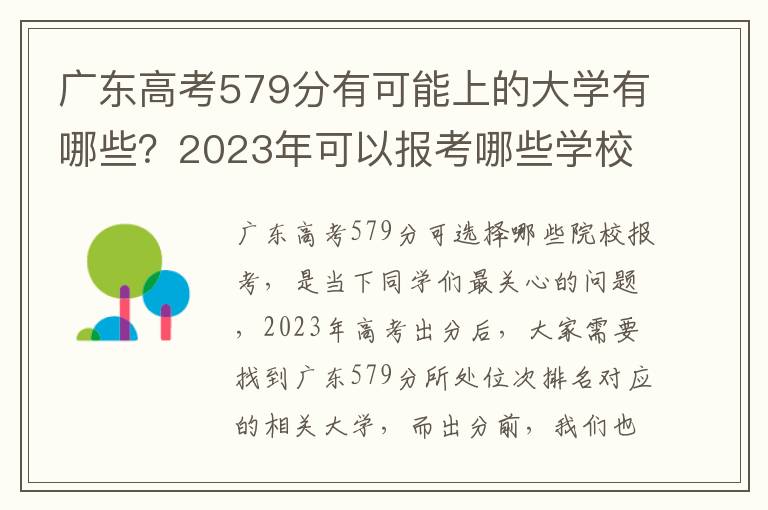 广东高考579分有可能上的大学有哪些？2023年可以报考哪些学校

广东高考579分可选择哪些院校报考，是当下同学们最关心的问题，2023年高考出分后，大家需要找到广东579分所处位次排名对应的相关大学，而出分前，我们也